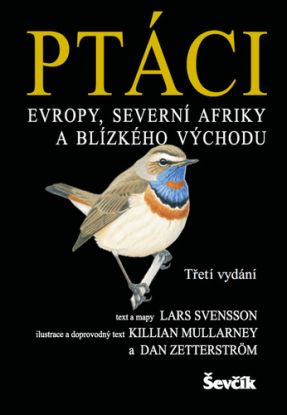 PTÁCI

EVROPY, SEVERNÍ AFRIKY A BLÍZKÉHO VÝCHODU

Třetí vydání

text a mapy LARS SVENSSON
ilustrace a doprovodný text KILLIAN MULLARNEY
a DAN ZETTERSTRÖM

Ševčík